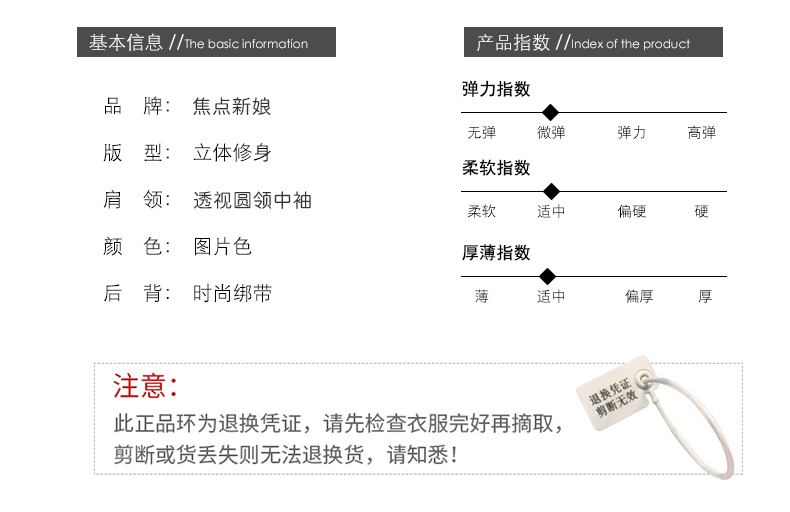 基本信息 //The basic information

品 牌: 焦点新娘

版 型: 立体修身

肩 领: 透视圆领中袖

颜 色: 图片色

后 背: 时尚绑带

产品指数 //Index of the product

弹力指数

无弹 微弹 弹力 高弹

柔软指数

柔软 适中 偏硬 硬

厚薄指数

薄 适中 偏厚 厚

注意:

此正品环为退换凭证，请先检查衣服完好再摘取，剪断或货丢失则无法退换货，请知悉!

退换凭证
剪断无效